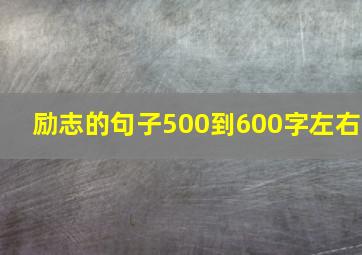 励志的句子500到600字左右